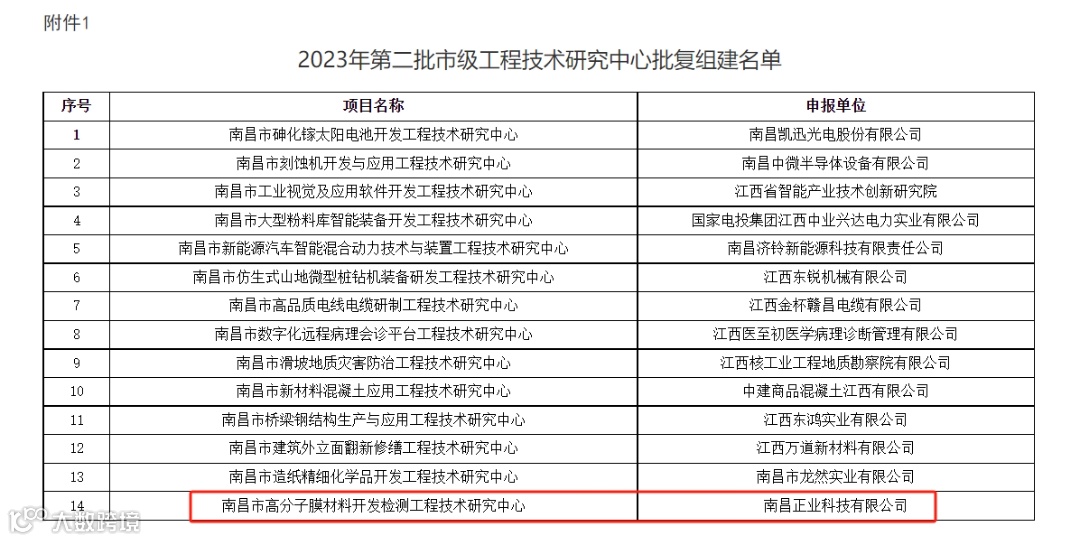 附件1

2023年第二批市级工程技术研究中心批复组建名单

| 序号 | 项目名称 | 申报单位 |
|---|---|---|
| 1 | 南昌市砷化镓太阳电池开发工程技术研究中心 | 南昌凯迅光电股份有限公司 |
| 2 | 南昌市刻蚀机开发与应用工程技术研究中心 | 南昌中微半导体设备有限公司 |
| 3 | 南昌市工业视觉及应用软件开发工程技术研究中心 | 江西省智能产业技术创新研究院 |
| 4 | 南昌市大型粉料库智能装备开发工程技术研究中心 | 国家电投集团江西中业兴达电力实业有限公司 |
| 5 | 南昌市新能源汽车智能混合动力技术与装置工程技术研究中心 | 南昌济铃新能源科技有限责任公司 |
| 6 | 南昌市仿生式山地微型桩钻机装备研发工程技术研究中心 | 江西东锐机械有限公司 |
| 7 | 南昌市高品质电线电缆研制工程技术研究中心 | 江西金杯赣昌电缆有限公司 |
| 8 | 南昌市数字化远程病理会诊平台工程技术研究中心 | 江西医至初医学病理诊断管理有限公司 |
| 9 | 南昌市滑坡地质灾害防治工程技术研究中心 | 江西核工业工程地质勘察院有限公司 |
| 10 | 南昌市新材料混凝土应用工程技术研究中心 | 中建商品混凝土江西有限公司 |
| 11 | 南昌市桥梁钢结构生产与应用工程技术研究中心 | 江西东鸿实业有限公司 |
| 12 | 南昌市建筑外立面翻新修缮工程技术研究中心 | 江西万道新材料有限公司 |
| 13 | 南昌市造纸精细化学品开发工程技术研究中心 | 南昌市龙然实业有限公司 |
| 14 | 南昌市高分子膜材料开发检测工程技术研究中心 | 南昌正业科技有限公司 |

大数跨境